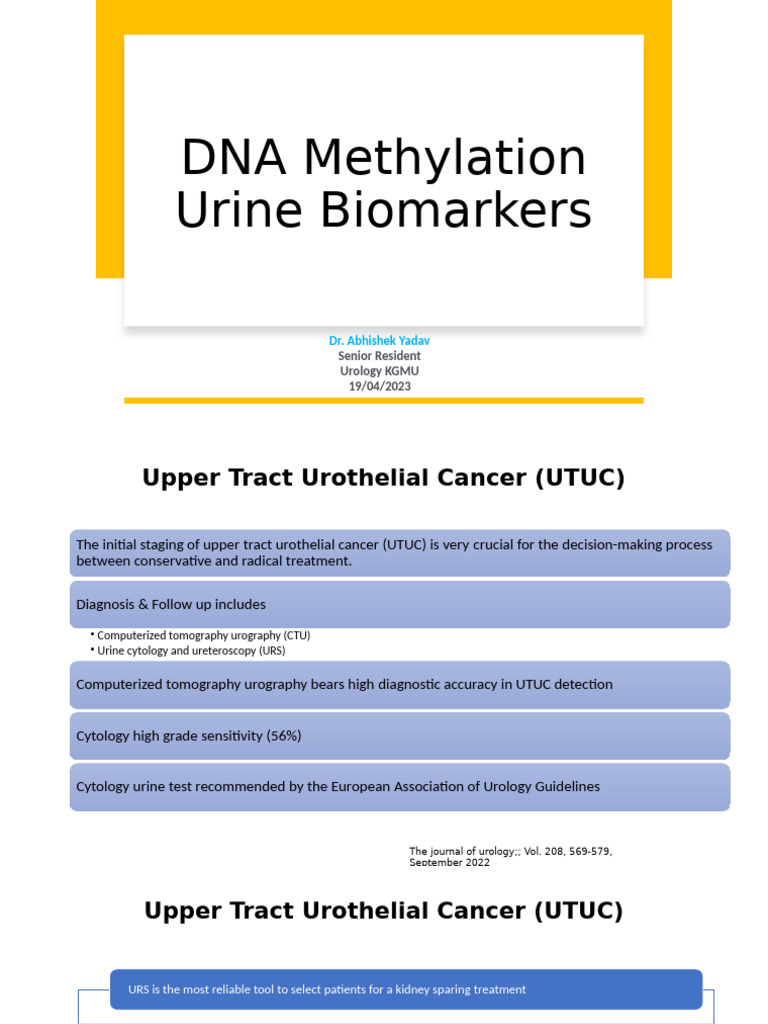 DNA Methylation Urine Biomarkers

Dr. Abhishek Yadav
Senior Resident
Urology KGMU
19/04/2023

Upper Tract Urothelial Cancer (UTUC)

The initial staging of upper tract urothelial cancer (UTUC) is very crucial for the decision-making process between conservative and radical treatment.

Diagnosis & Follow up includes

• Computerized tomography urography (CTU)
• Urine cytology and ureteroscopy (URS)

Computerized tomography urography bears high diagnostic accuracy in UTUC detection

Cytology high grade sensitivity (56%)

Cytology urine test recommended by the European Association of Urology Guidelines

The journal of urology;; Vol. 208, 569-579, September 2022

Upper Tract Urothelial Cancer (UTUC)

URS is the most reliable tool to select patients for a kidney sparing treatment